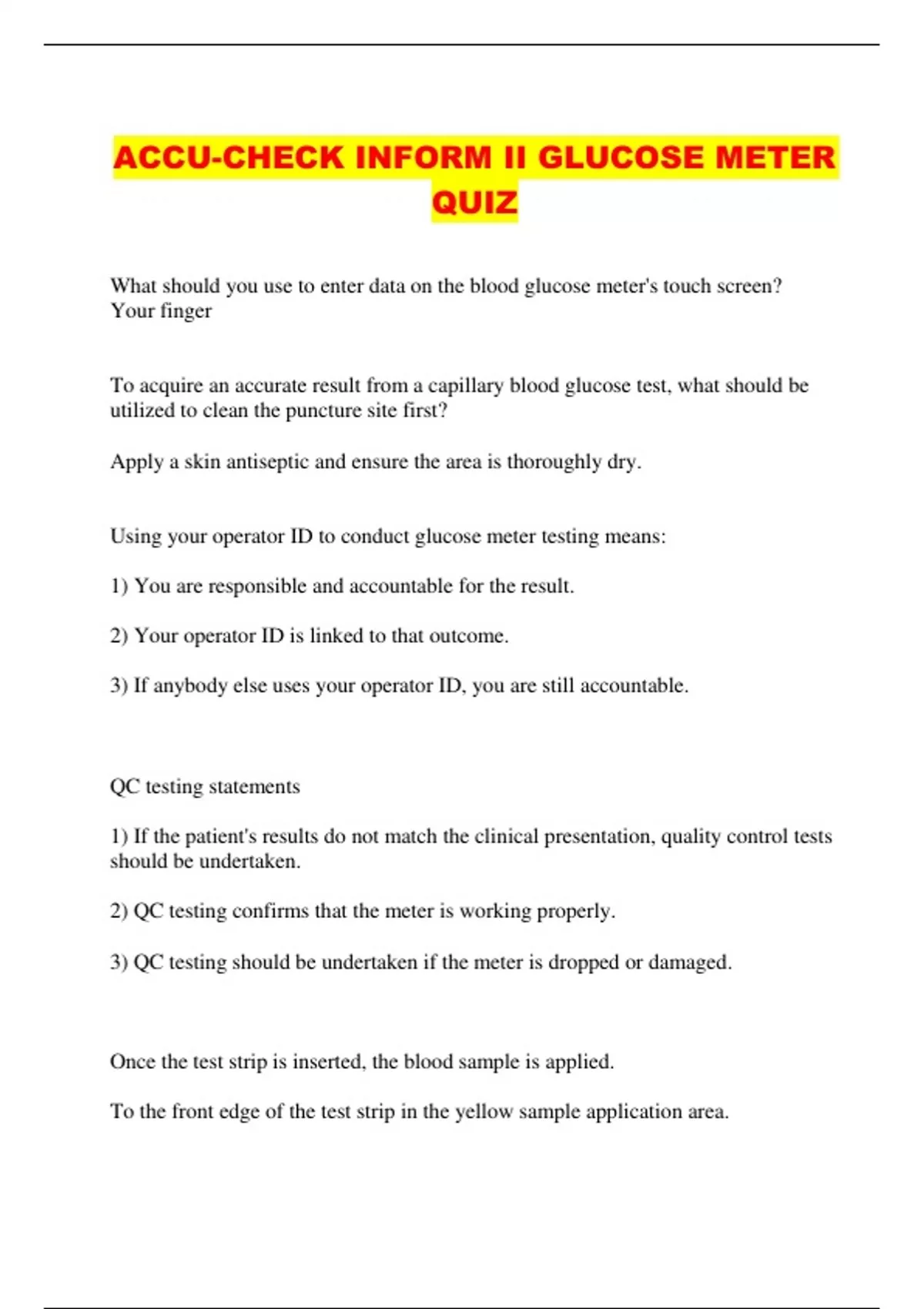 ACCU-CHECK INFORM II GLUCOSE METER QUIZ

What should you use to enter data on the blood glucose meter's touch screen?
Your finger

To acquire an accurate result from a capillary blood glucose test, what should be utilized to clean the puncture site first?

Apply a skin antiseptic and ensure the area is thoroughly dry.

Using your operator ID to conduct glucose meter testing means:

1) You are responsible and accountable for the result.

2) Your operator ID is linked to that outcome.

3) If anybody else uses your operator ID, you are still accountable.

QC testing statements

1) If the patient's results do not match the clinical presentation, quality control tests should be undertaken.

2) QC testing confirms that the meter is working properly.

3) QC testing should be undertaken if the meter is dropped or damaged.

Once the test strip is inserted, the blood sample is applied.

To the front edge of the test strip in the yellow sample application area.